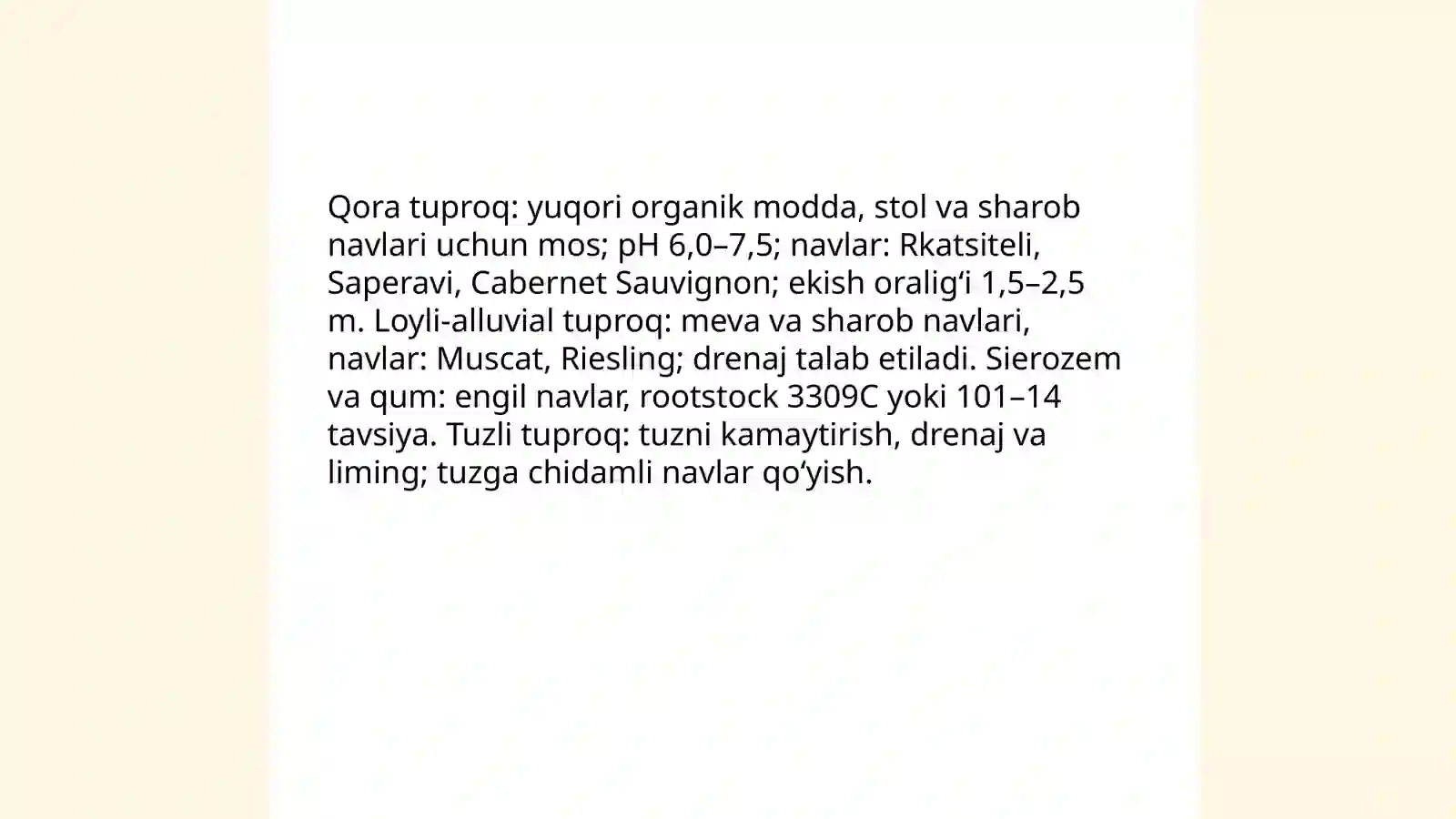 Qora tuproq: yuqori organik modda, stol va sharob navlari uchun mos; pH 6,0–7,5; navlar: Rkatsiteli, Saperavi, Cabernet Sauvignon; ekish oralig‘i 1,5–2,5 m. Loyli-alluvial tuproq: meva va sharob navlari, navlar: Muscat, Riesling; drenaj talab etiladi. Sierozem va qum: engil navlar, rootstock 3309C yoki 101–14 tavsiya. Tuzli tuproq: tuzni kamaytirish, drenaj va liming; tuzga chidamli navlar qo‘yish.